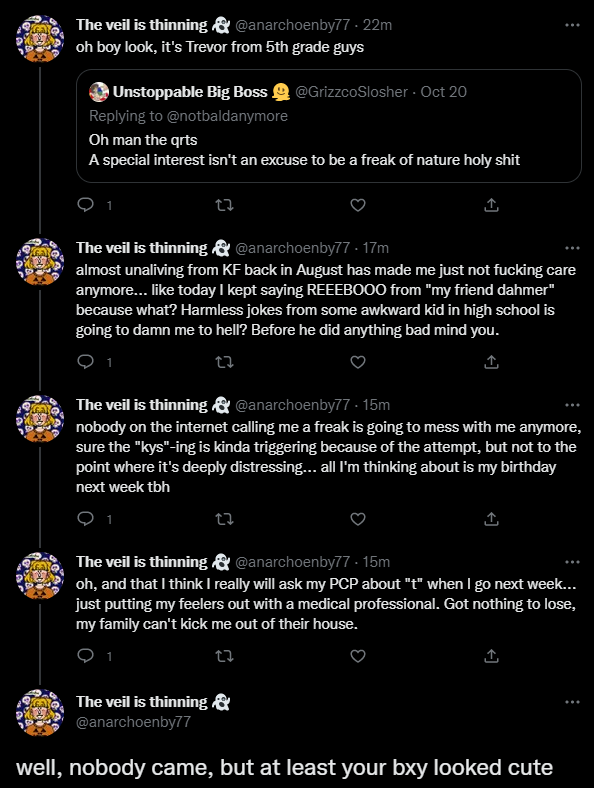 The veil is thinning 👻 @anarchoenby77 · 22m
oh boy look, it's Trevor from 5th grade guys

Unstoppable Big Boss 🫠 @GrizzcoSlosher · Oct 20
Replying to @notbaldanymore
Oh man the qrts
A special interest isn't an excuse to be a freak of nature holy shit

1

The veil is thinning 👻 @anarchoenby77 · 17m
almost unaliving from KF back in August has made me just not fucking care anymore... like today I kept saying REEEBOOO from "my friend dahmer" because what? Harmless jokes from some awkward kid in high school is going to damn me to hell? Before he did anything bad mind you.

1

The veil is thinning 👻 @anarchoenby77 · 15m
nobody on the internet calling me a freak is going to mess with me anymore, sure the "kys"-ing is kinda triggering because of the attempt, but not to the point where it's deeply distressing... all I'm thinking about is my birthday next week tbh

1

The veil is thinning 👻 @anarchoenby77 · 15m
oh, and that I think I really will ask my PCP about "t" when I go next week... just putting my feelers out with a medical professional. Got nothing to lose, my family can't kick me out of their house.

1

The veil is thinning 👻
@anarchoenby77

well, nobody came, but at least your bxy looked cute